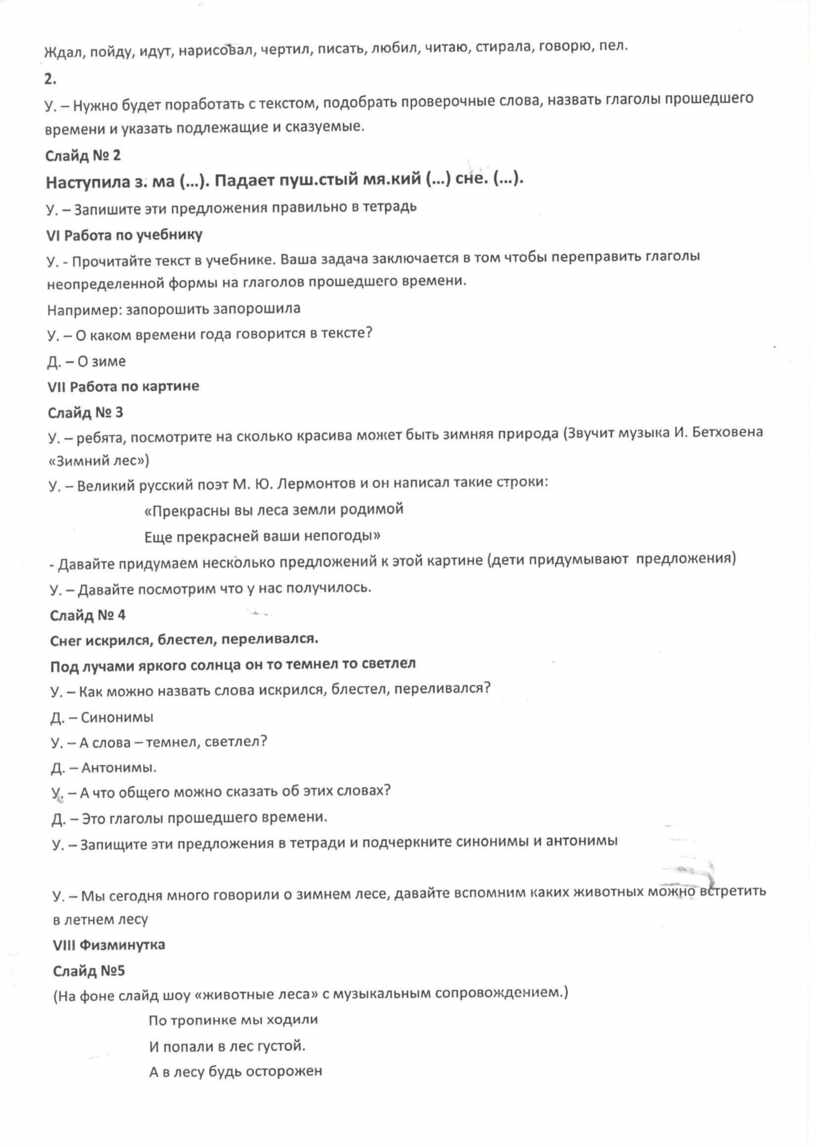 Ждал, пойду, идут, нарисовал, чертил, писать, любил, читаю, стирала, говорю, пел.

2.

У. – Нужно будет поработать с текстом, подобрать проверочные слова, назвать глаголы прошедшего времени и указать подлежащие и сказуемые.

Слайд № 2

Наступила з. ма (…). Падает пуш.стый мя.кий (…) сне. (…).

У. – Запишите эти предложения правильно в тетрадь

VI Работа по учебнику

У. - Прочитайте текст в учебнике. Ваша задача заключается в том чтобы переправить глаголы неопределенной формы на глаголов прошедшего времени.

Например: запорошить запорошила

У. – О каком времени года говорится в тексте?

Д. – О зиме

VII Работа по картине

Слайд № 3

У. – ребята, посмотрите на сколько красива может быть зимняя природа (Звучит музыка И. Бетховена «Зимний лес»)

У. – Великий русский поэт М. Ю. Лермонтов и он написал такие строки:

«Прекрасны вы леса земли родимой

Еще прекрасней ваши непогоды»

- Давайте придумаем несколько предложений к этой картине (дети придумывают предложения)

У. – Давайте посмотрим что у нас получилось.

Слайд № 4

Снег искрился, блестел, переливался.

Под лучами яркого солнца он то темнел то светлел

У. – Как можно назвать слова искрился, блестел, переливался?

Д. – Синонимы

У. – А слова – темнел, светлел?

Д. – Антонимы.

У. – А что общего можно сказать об этих словах?

Д. – Это глаголы прошедшего времени.

У. – Запищите эти предложения в тетради и подчеркните синонимы и антонимы

У. – Мы сегодня много говорили о зимнем лесе, давайте вспомним каких животных можно встретить в летнем лесу

VIII Физминутка

Слайд №5

(На фоне слайд шоу «животные леса» с музыкальным сопровождением.)

По тропинке мы ходили

И попали в лес густой.

А в лесу будь осторожен